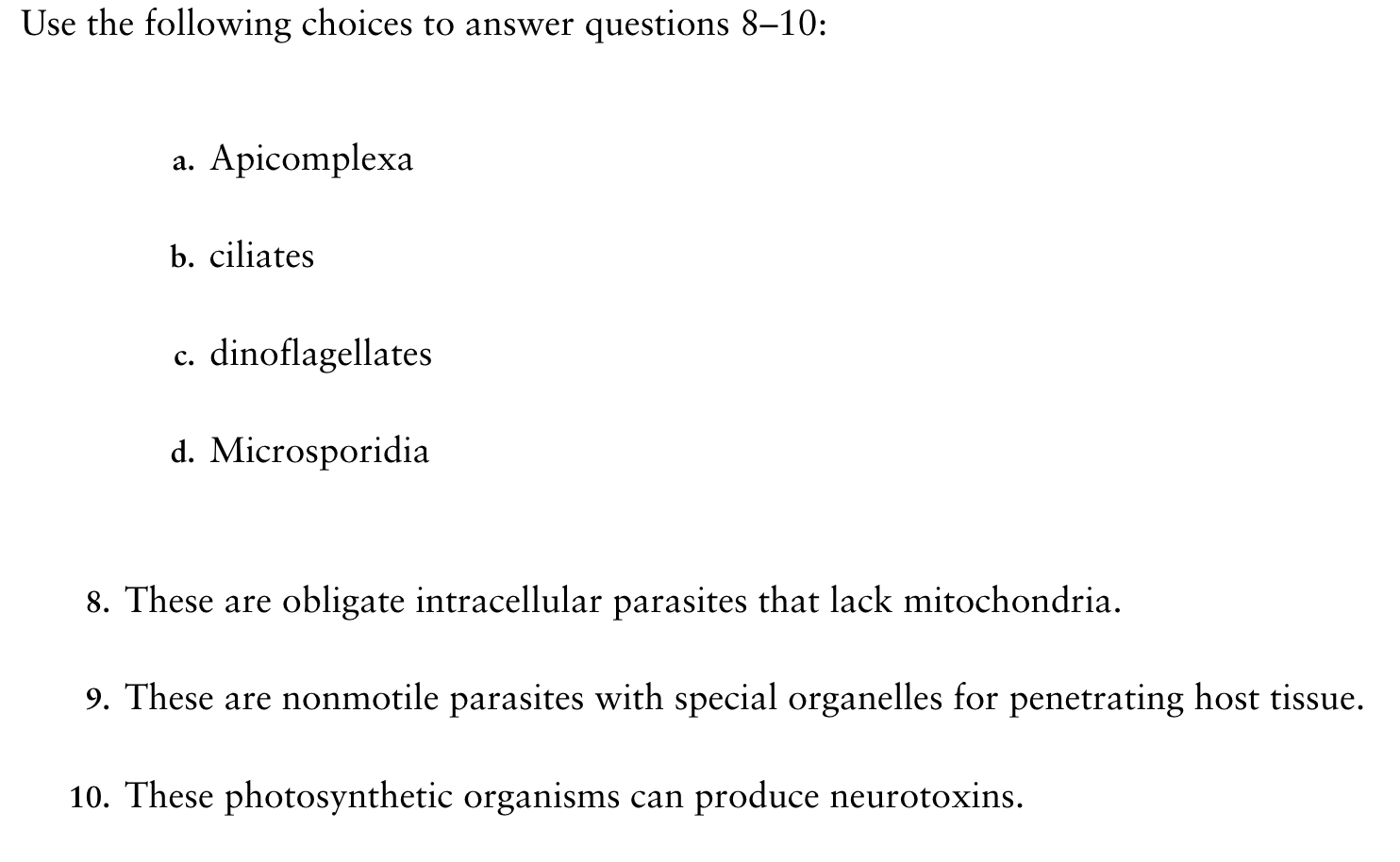 Use the following choices to answer questions 8–10:

a. Apicomplexa

b. ciliates

c. dinoflagellates

d. Microsporidia

8. These are obligate intracellular parasites that lack mitochondria.

9. These are nonmotile parasites with special organelles for penetrating host tissue.

10. These photosynthetic organisms can produce neurotoxins.